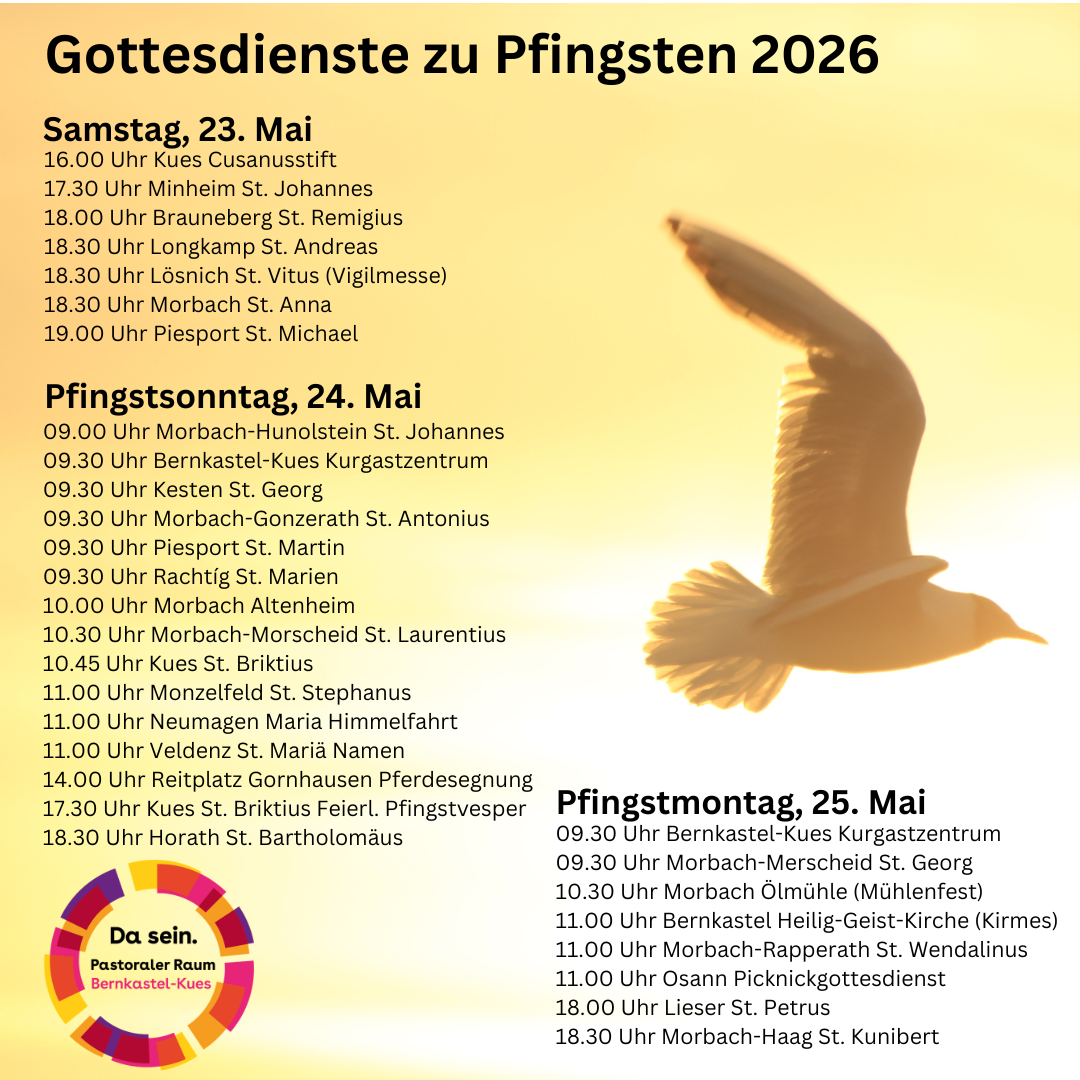 Gottesdienste zu Pfingsten 2026

Samstag, 23. Mai
16.00 Uhr Kues Cusanusstift
17.30 Uhr Minheim St. Johannes
18.00 Uhr Brauneberg St. Remigius
18.30 Uhr Longkamp St. Andreas
18.30 Uhr Lösnich St. Vitus (Vigilmesse)
18.30 Uhr Morbach St. Anna
19.00 Uhr Piesport St. Michael

Pfingstsonntag, 24. Mai
09.00 Uhr Morbach-Hunolstein St. Johannes
09.30 Uhr Bernkastel-Kues Kurgastzentrum
09.30 Uhr Kesten St. Georg
09.30 Uhr Morbach-Gonzerath St. Antonius
09.30 Uhr Piesport St. Martin
09.30 Uhr Rachtíg St. Marien
10.00 Uhr Morbach Altenheim
10.30 Uhr Morbach-Morscheid St. Laurentius
10.45 Uhr Kues St. Briktius
11.00 Uhr Monzelfeld St. Stephanus
11.00 Uhr Neumagen Maria Himmelfahrt
11.00 Uhr Veldenz St. Mariä Namen
14.00 Uhr Reitplatz Gornhausen Pferdesegnung
17.30 Uhr Kues St. Briktius Feierl. Pfingstvesper
18.30 Uhr Horath St. Bartholomäus

Pfingstmontag, 25. Mai
09.30 Uhr Bernkastel-Kues Kurgastzentrum
09.30 Uhr Morbach-Merscheid St. Georg
10.30 Uhr Morbach Ölmühle (Mühlenfest)
11.00 Uhr Bernkastel Heilig-Geist-Kirche (Kirmes)
11.00 Uhr Morbach-Rapperath St. Wendalinus
11.00 Uhr Osann Picknickgottesdienst
18.00 Uhr Lieser St. Petrus
18.30 Uhr Morbach-Haag St. Kunibert

Da sein.
Pastoraler Raum
Bernkastel-Kues